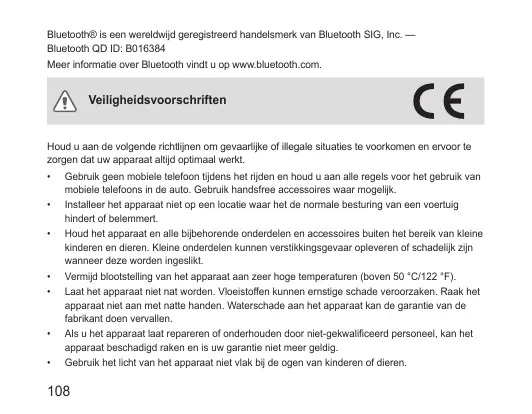 Bluetooth® is een wereldwijd geregistreerd handelsmerk van Bluetooth SIG, Inc. — Bluetooth QD ID: B016384

Meer informatie over Bluetooth vindt u op www.bluetooth.com.

Veiligheidsvoorschriften

CE

Houd u aan de volgende richtlijnen om gevaarlijke of illegale situaties te voorkomen en ervoor te zorgen dat uw apparaat altijd optimaal werkt.

• Gebruik geen mobiele telefoon tijdens het rijden en houd u aan alle regels voor het gebruik van mobiele telefoons in de auto. Gebruik handsfree accessoires waar mogelijk.
• Installeer het apparaat niet op een locatie waar het de normale besturing van een voertuig hindert of belemmert.
• Houd het apparaat en alle bijbehorende onderdelen en accessoires buiten het bereik van kleine kinderen en dieren. Kleine onderdelen kunnen verstikkingsgevaar opleveren of schadelijk zijn wanneer deze worden ingeslikt.
• Vermijd blootstelling van het apparaat aan zeer hoge temperaturen (boven 50 °C/122 °F).
• Laat het apparaat niet nat worden. Vloeistoffen kunnen ernstige schade veroorzaken. Raak het apparaat niet aan met natte handen. Waterschade aan het apparaat kan de garantie van de fabrikant doen vervallen.
• Als u het apparaat laat repareren of onderhouden door niet-gekwalificeerd personeel, kan het apparaat beschadigd raken en is uw garantie niet meer geldig.
• Gebruik het licht van het apparaat niet vlak bij de ogen van kinderen of dieren.

108